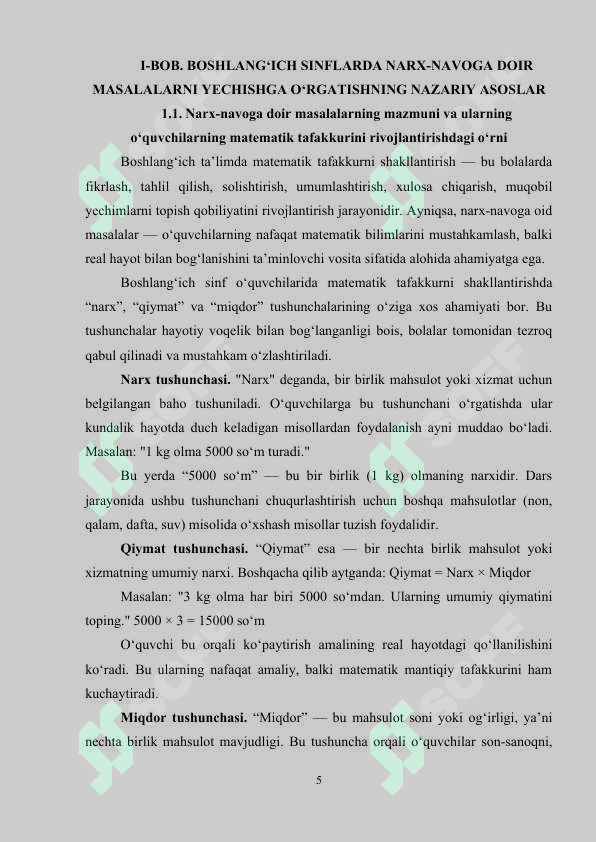 I-BOB. BOSHLANG‘ICH SINFLARDA NARX-NAVOGA DOIR MASALALARNI YECHISHGA O‘RGATISHNING NAZARIY ASOSLAR

1.1. Narx-navoga doir masalalarning mazmuni va ularning o‘quvchilarning matematik tafakkurini rivojlantirishdagi o‘rni

Boshlang‘ich ta’limda matematik tafakkurni shakllantirish — bu bolalarda fikrlash, tahlil qilish, solishtirish, umumlashtirish, xulosa chiqarish, muqobil yechimlarni topish qobiliyatini rivojlantirish jarayonidir. Ayniqsa, narx-navoga oid masalalar — o‘quvchilarning nafaqat matematik bilimlarini mustahkamlash, balki real hayot bilan bog‘lanishini ta’minlovchi vosita sifatida alohida ahamiyatga ega.

Boshlang‘ich sinf o‘quvchilarida matematik tafakkurni shakllantirishda “narx”, “qiymat” va “miqdor” tushunchalarining o‘ziga xos ahamiyati bor. Bu tushunchalar hayotiy voqelik bilan bog‘langanligi bois, bolalar tomonidan tezroq qabul qilinadi va mustahkam o‘zlashtiriladi.

Narx tushunchasi. "Narx" deganda, bir birlik mahsulot yoki xizmat uchun belgilangan baho tushuniladi. O‘quvchilarga bu tushunchani o‘rgatishda ular kundalik hayotda duch keladigan misollardan foydalanish ayni muddao bo‘ladi. Masalan: "1 kg olma 5000 so‘m turadi."

Bu yerda “5000 so‘m” — bu bir birlik (1 kg) olmaning narxidir. Dars jarayonida ushbu tushunchani chuqurlashtirish uchun boshqa mahsulotlar (non, qalam, dafta, suv) misolida o‘xshash misollar tuzish foydalidir.

Qiymat tushunchasi. “Qiymat” esa — bir nechta birlik mahsulot yoki xizmatning umumiy narxi. Boshqacha qilib aytganda: Qiymat = Narx × Miqdor

Masalan: "3 kg olma har biri 5000 so‘mdan. Ularning umumiy qiymatini toping." 5000 × 3 = 15000 so‘m

O‘quvchi bu orqali ko‘paytirish amalining real hayotdagi qo‘llanilishini ko‘radi. Bu ularning nafaqat amaliy, balki matematik mantiqiy tafakkurini ham kuchaytiradi.

Miqdor tushunchasi. “Miqdor” — bu mahsulot soni yoki og‘irligi, ya’ni nechta birlik mahsulot mavjudligi. Bu tushuncha orqali o‘quvchilar son-sanoqni,

5